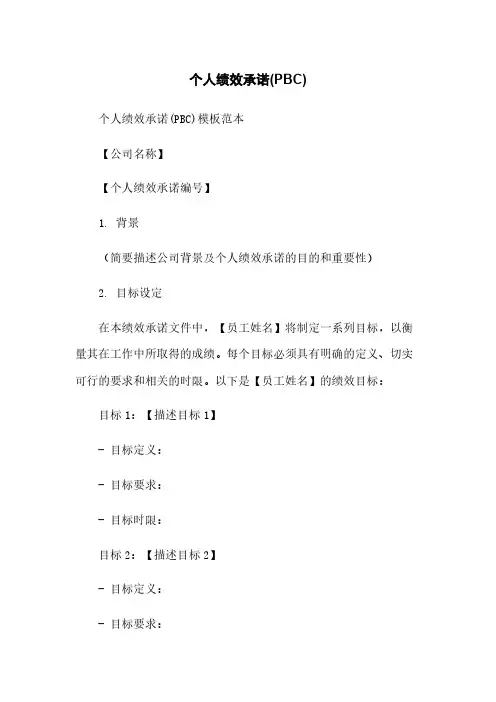 个人绩效承诺(PBC)

个人绩效承诺(PBC)模板范本

【公司名称】

【个人绩效承诺编号】

1. 背景

（简要描述公司背景及个人绩效承诺的目的和重要性）

2. 目标设定

在本绩效承诺文件中，【员工姓名】将制定一系列目标，以衡量其在工作中所取得的成绩。每个目标必须具有明确的定义、切实可行的要求和相关的时限。以下是【员工姓名】的绩效目标：

目标 1：【描述目标 1】

- 目标定义：

- 目标要求：

- 目标时限：

目标 2：【描述目标 2】

- 目标定义：

- 目标要求：